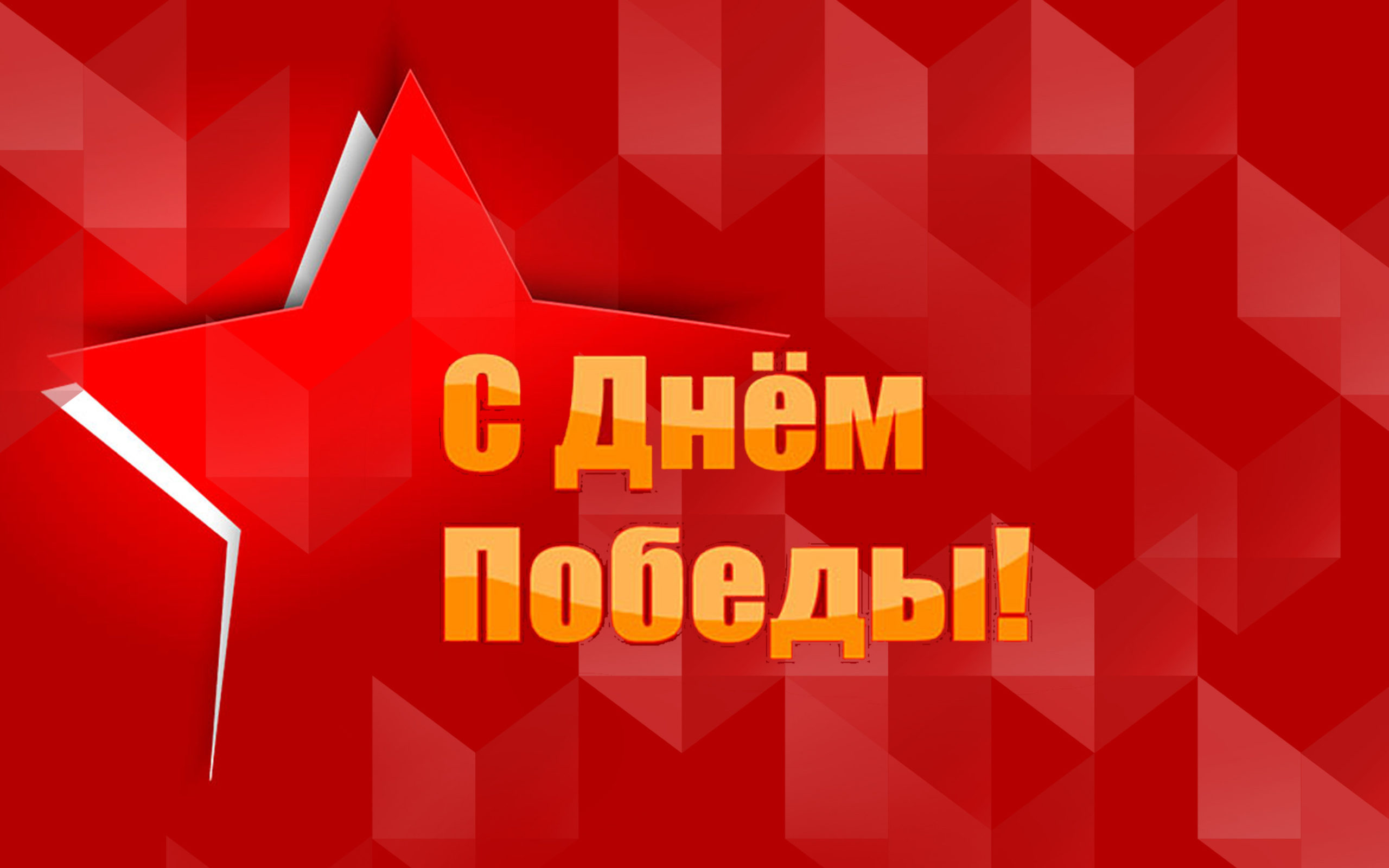 С Днём
Победы!